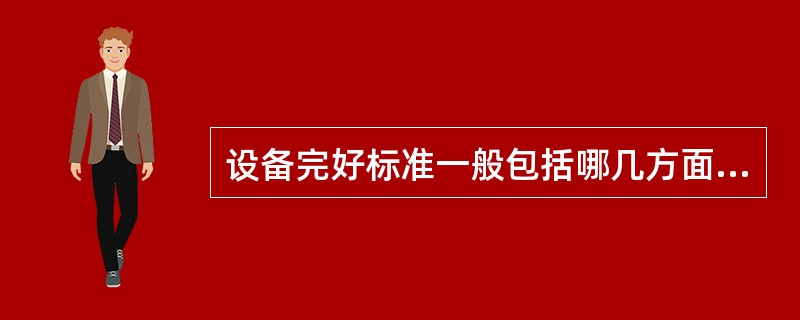 设备完好标准一般包括哪几方面...